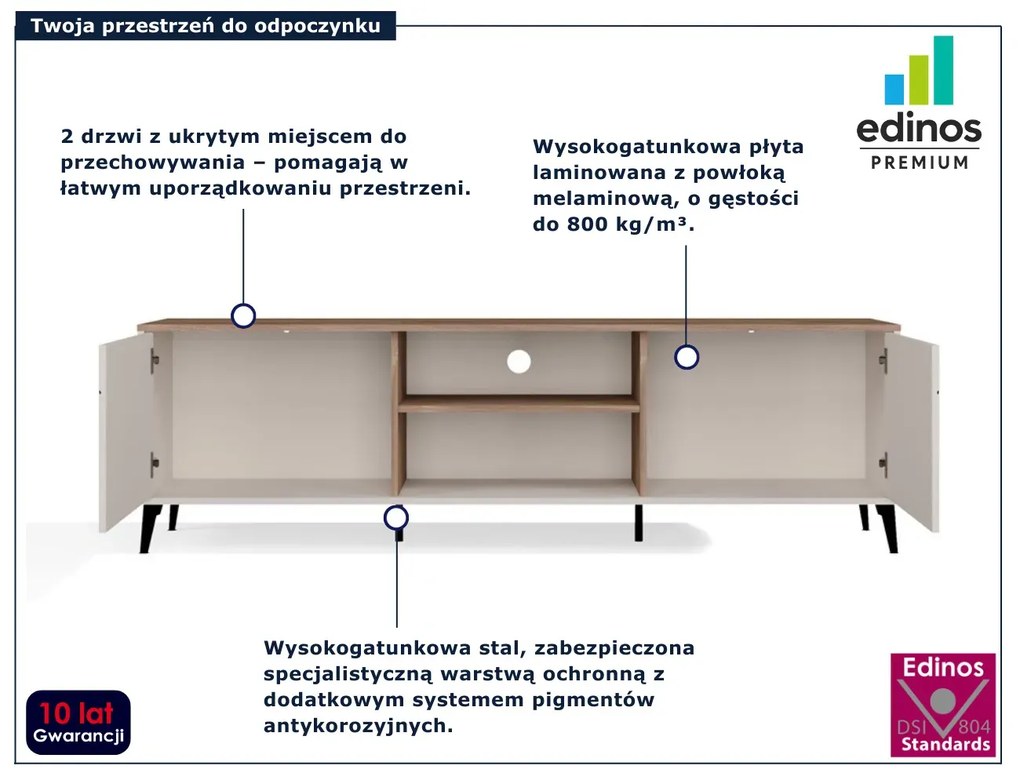 Twoja przestrzeń do odpoczynku

edinos
PREMIUM

2 drzwi z ukrytym miejscem do przechowywania – pomagają w łatwym uporządkowaniu przestrzeni.

Wysokogatunkowa płyta laminowana z powłoką melaminową, o gęstości do 800 kg/m³.

Wysokogatunkowa stal, zabezpieczona specjalistyczną warstwą ochronną z dodatkowym systemem pigmentów antykorozyjnych.

10 lat
Gwarancji

Edinos
DSI 804
Standards